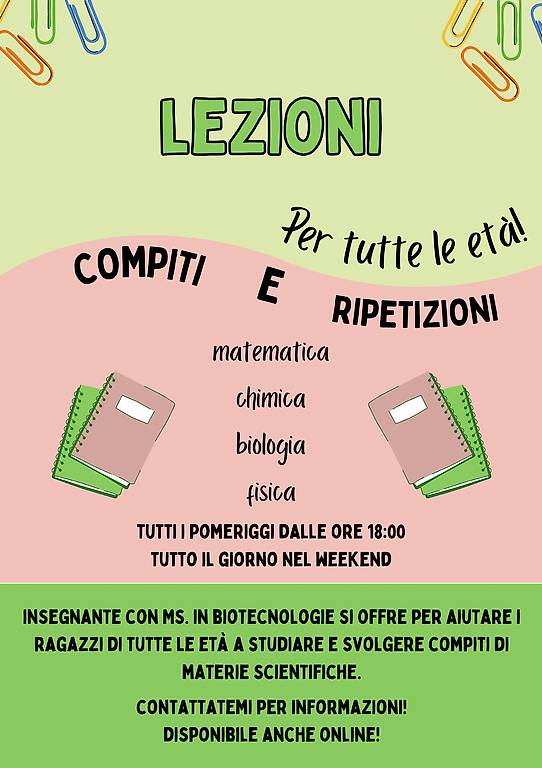 LEZIONI

Per tutte le età!

COMPITI E RIPETIZIONI

matematica

chimica

biologia

fisica

TUTTI I POMERIGGI DALLE ORE 18:00
TUTTO IL GIORNO NEL WEEKEND

INSEGNANTE CON MS. IN BIOTECNOLOGIE SI OFFRE PER AIUTARE I RAGAZZI DI TUTTE LE ETÀ A STUDIARE E SVOLGERE COMPITI DI MATERIE SCIENTIFICHE.

CONTATTATEMI PER INFORMAZIONI!
DISPONIBILE ANCHE ONLINE!